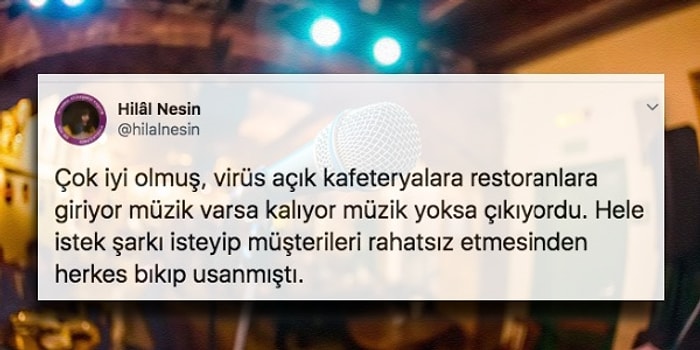 Hilâl Nesin
@hilalnesin

Çok iyi olmuş, virüs açık kafeteryalara restoranlara giriyor müzik varsa kalıyor müzik yoksa çıkıyordu. Hele istek şarkı isteyip müşterileri rahatsız etmesinden herkes bıkıp usanmıştı.